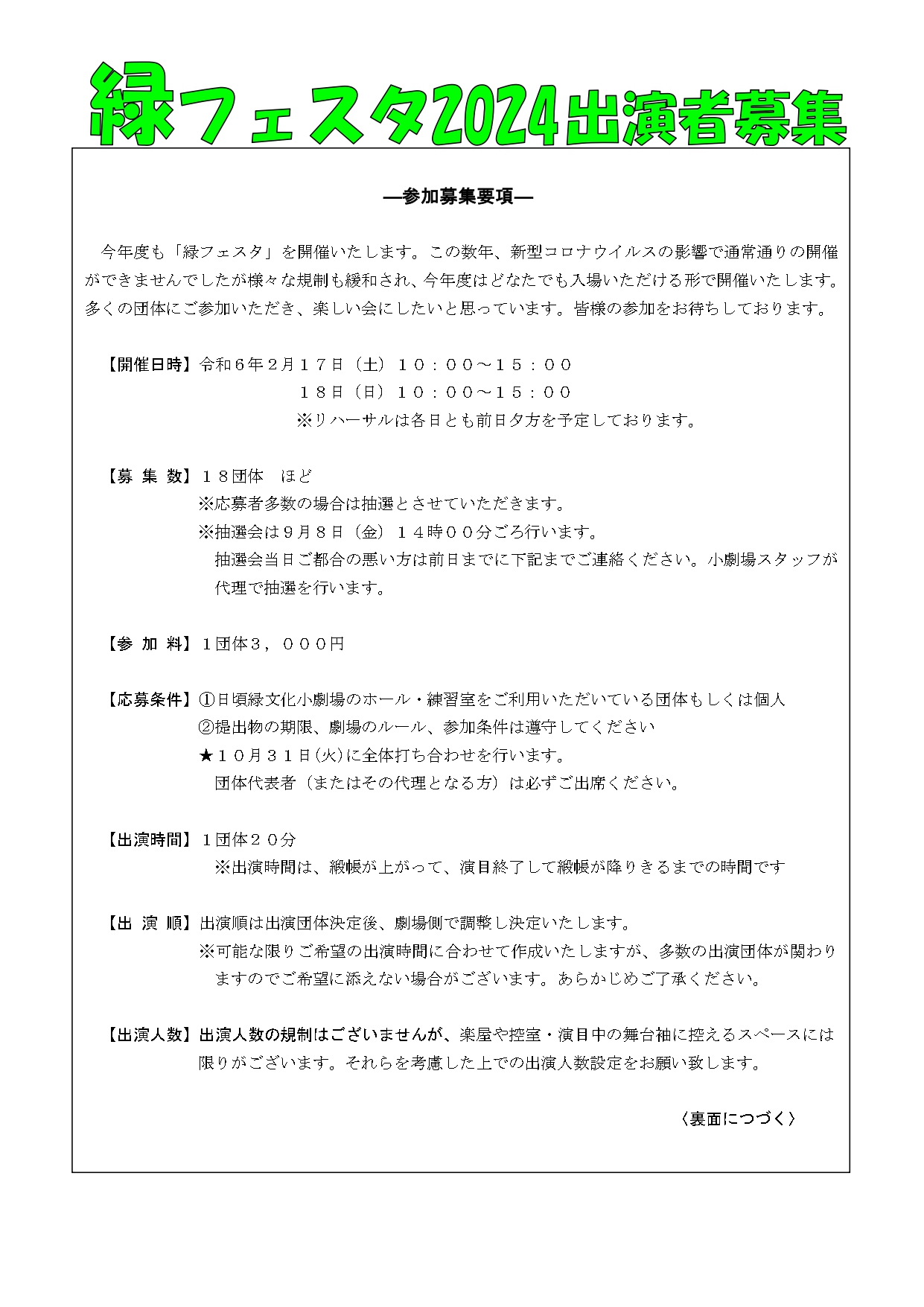 緑フェスタ2024出演者募集

―参加募集要項―

今年度も「緑フェスタ」を開催いたします。この数年、新型コロナウイルスの影響で通常通りの開催ができませんでしたが様々な規制も緩和され、今年度はどなたでも入場いただける形で開催いたします。多くの団体にご参加いただき、楽しい会にしたいと思っています。皆様の参加をお待ちしております。

【開催日時】令和６年２月１７日（土）１０：００～１５：００
１８日（日）１０：００～１５：００
※リハーサルは各日とも前日夕方を予定しております。

【募 集 数】１８団体　ほど
※応募者多数の場合は抽選とさせていただきます。
※抽選会は９月８日（金）１４時００分ごろ行います。
抽選会当日ご都合の悪い方は前日までに下記までご連絡ください。小劇場スタッフが代理で抽選を行います。

【参 加 料】１団体３，０００円

【応募条件】①日頃緑文化小劇場のホール・練習室をご利用いただいている団体もしくは個人
②提出物の期限、劇場のルール、参加条件は遵守してください
★１０月３１日(火)に全体打ち合わせを行います。
団体代表者（またはその代理となる方）は必ずご出席ください。

【出演時間】１団体２０分
※出演時間は、緞帳が上がって、演目終了して緞帳が降りきるまでの時間です

【出 演 順】出演順は出演団体決定後、劇場側で調整し決定いたします。
※可能な限りご希望の出演時間に合わせて作成いたしますが、多数の出演団体が関わりますのでご希望に添えない場合がございます。あらかじめご了承ください。

【出演人数】出演人数の規制はございませんが、楽屋や控室・演目中の舞台袖に控えるスペースには限りがございます。それらを考慮した上での出演人数設定をお願い致します。

〈裏面につづく〉